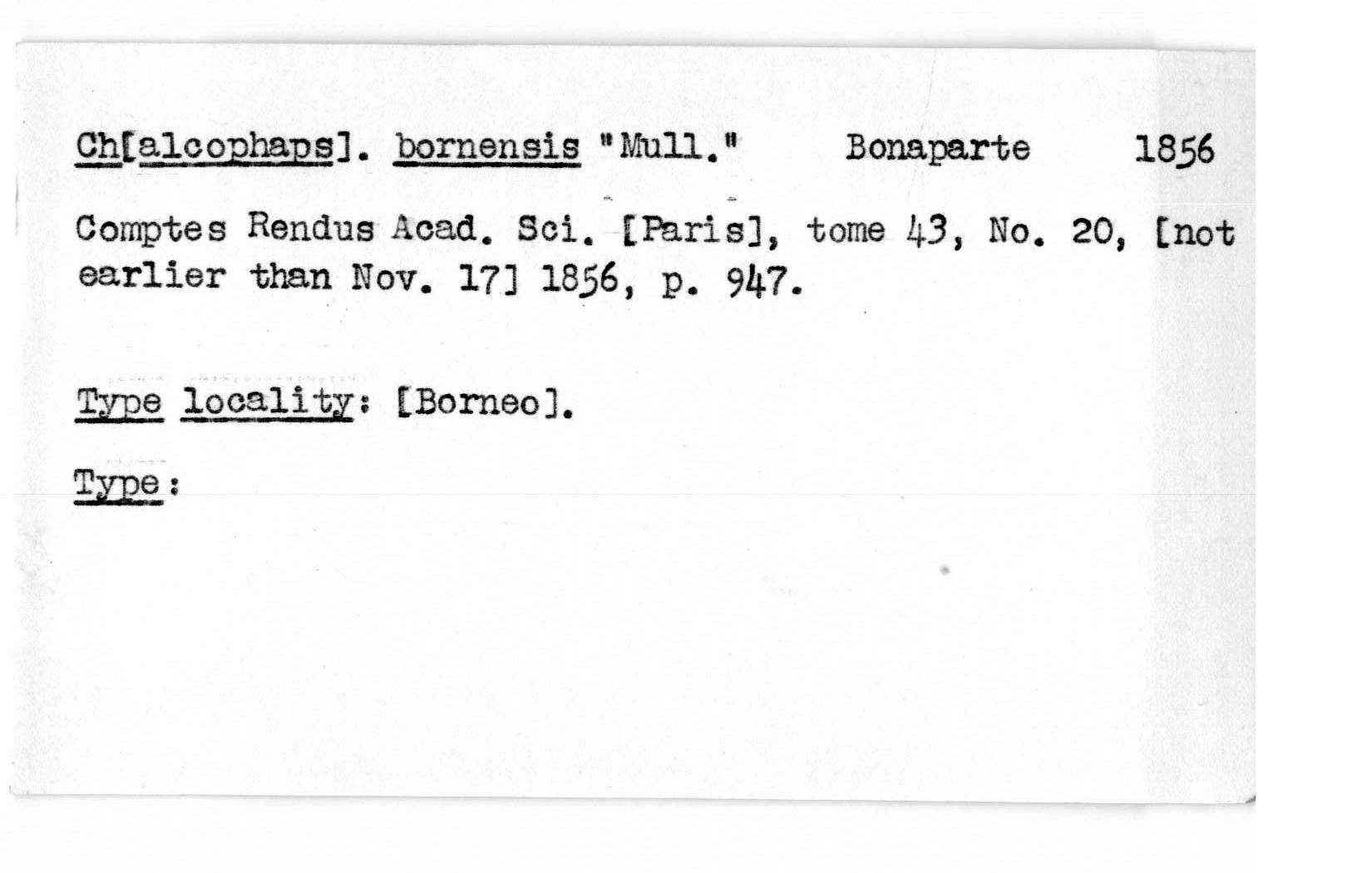 Ch[alcophaps]. bornensis "Mull." Bonaparte 1856

Comptes Rendus Acad. Sci. [Paris], tome 43, No. 20, [not earlier than Nov. 17] 1856, p. 947.

Type locality: [Borneo].

Type: